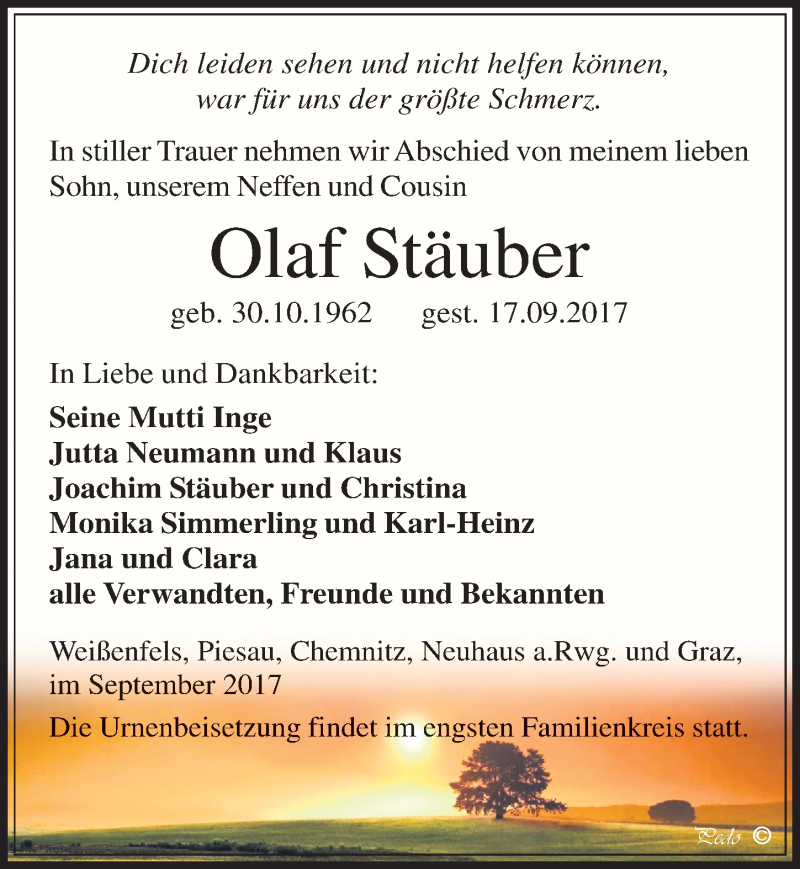 Dich leiden sehen und nicht helfen können, war für uns der größte Schmerz.

In stiller Trauer nehmen wir Abschied von meinem lieben Sohn, unserem Neffen und Cousin

Olaf Stäuber

geb. 30.10.1962 gest. 17.09.2017

In Liebe und Dankbarkeit:

Seine Mutti Inge
Jutta Neumann und Klaus
Joachim Stäuber und Christina
Monika Simmerling und Karl-Heinz
Jana und Clara
alle Verwandten, Freunde und Bekannten

Weißenfels, Piesau, Chemnitz, Neuhaus a.Rwg. und Graz, im September 2017

Die Urnenbeisetzung findet im engsten Familienkreis statt.

Pedo ©